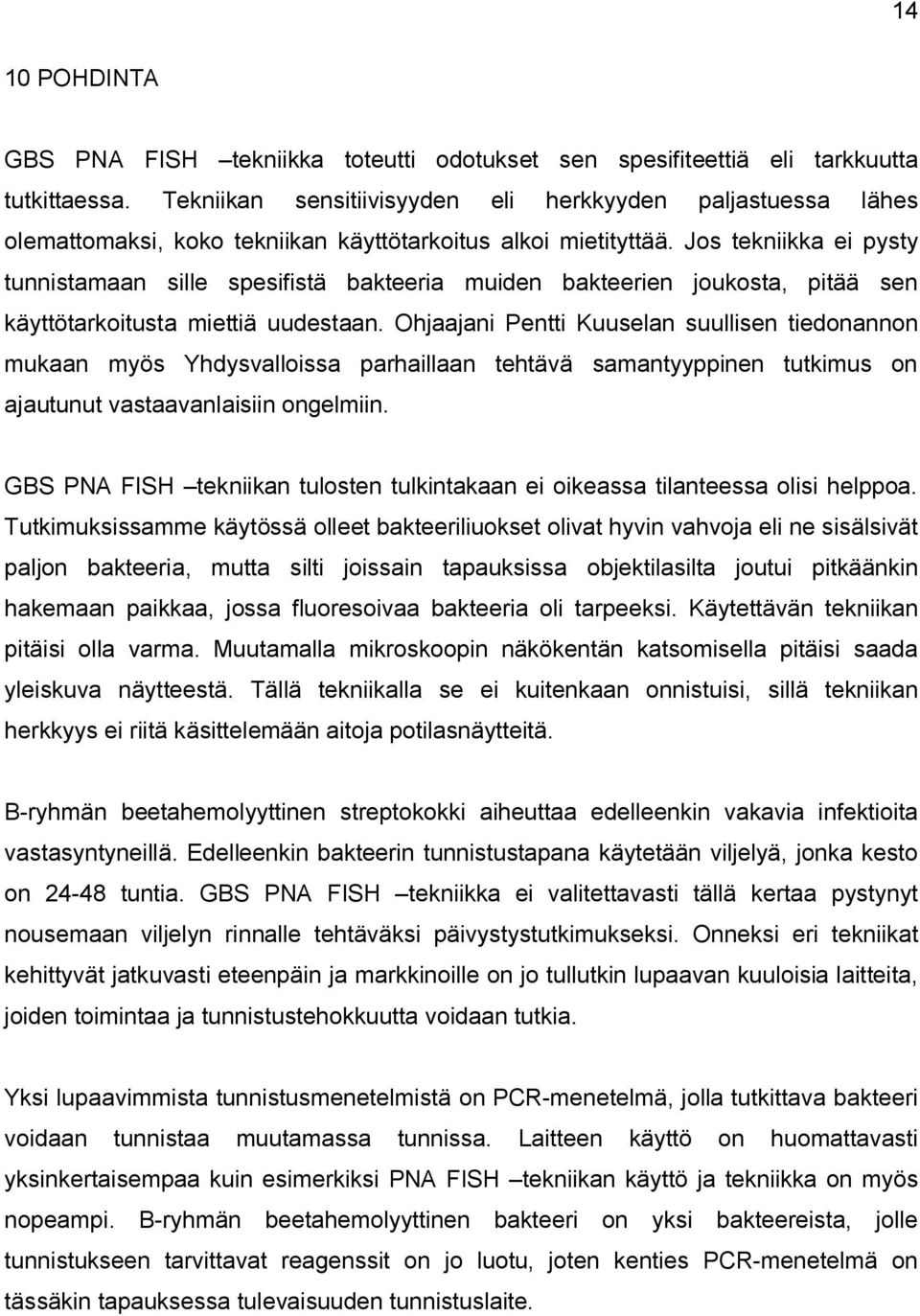 14

10 POHDINTA

GBS PNA FISH –tekniikka toteutti odotukset sen spesifiteettiä eli tarkkuutta tutkittaessa. Tekniikan sensitiivisyyden eli herkkyyden paljastuessa lähes olemattomaksi, koko tekniikan käyttötarkoitus alkoi mietityttää. Jos tekniikka ei pysty tunnistamaan sille spesifistä bakteeria muiden bakteerien joukosta, pitää sen käyttötarkoitusta miettiä uudestaan. Ohjaajani Pentti Kuuselan suullisen tiedonannon mukaan myös Yhdysvalloissa parhaillaan tehtävä samantyyppinen tutkimus on ajautunut vastaavanlaisiin ongelmiin.

GBS PNA FISH –tekniikan tulosten tulkintakaan ei oikeassa tilanteessa olisi helppoa. Tutkimuksissamme käytössä olleet bakteeriliuokset olivat hyvin vahvoja eli ne sisälsivät paljon bakteeria, mutta silti joissain tapauksissa objektilasilta joutui pitkäänkin hakemaan paikkaa, jossa fluoresoivaa bakteeria oli tarpeeksi. Käytettävän tekniikan pitäisi olla varma. Muutamalla mikroskoopin näkökentän katsomisella pitäisi saada yleiskuva näytteestä. Tällä tekniikalla se ei kuitenkaan onnistuisi, sillä tekniikan herkkyys ei riitä käsittelemään aitoja potilasnäytteitä.

B-ryhmän beetahemolyyttinen streptokokki aiheuttaa edelleenkin vakavia infektioita vastasyntyneillä. Edelleenkin bakteerin tunnistustapana käytetään viljelyä, jonka kesto on 24-48 tuntia. GBS PNA FISH –tekniikka ei valitettavasti tällä kertaa pystynyt nousemaan viljelyn rinnalle tehtäväksi päivystystutkimukseksi. Onneksi eri tekniikat kehittyvät jatkuvasti eteenpäin ja markkinoille on jo tullutkin lupaavan kuuloisia laitteita, joiden toimintaa ja tunnistustehokkuutta voidaan tutkia.

Yksi lupaavimmista tunnistusmenetelmistä on PCR-menetelmä, jolla tutkittava bakteeri voidaan tunnistaa muutamassa tunnissa. Laitteen käyttö on huomattavasti yksinkertaisempaa kuin esimerkiksi PNA FISH –tekniikan käyttö ja tekniikka on myös nopeampi. B-ryhmän beetahemolyyttinen bakteeri on yksi bakteereista, jolle tunnistukseen tarvittavat reagenssit on jo luotu, joten kenties PCR-menetelmä on tässäkin tapauksessa tulevaisuuden tunnistuslaite.